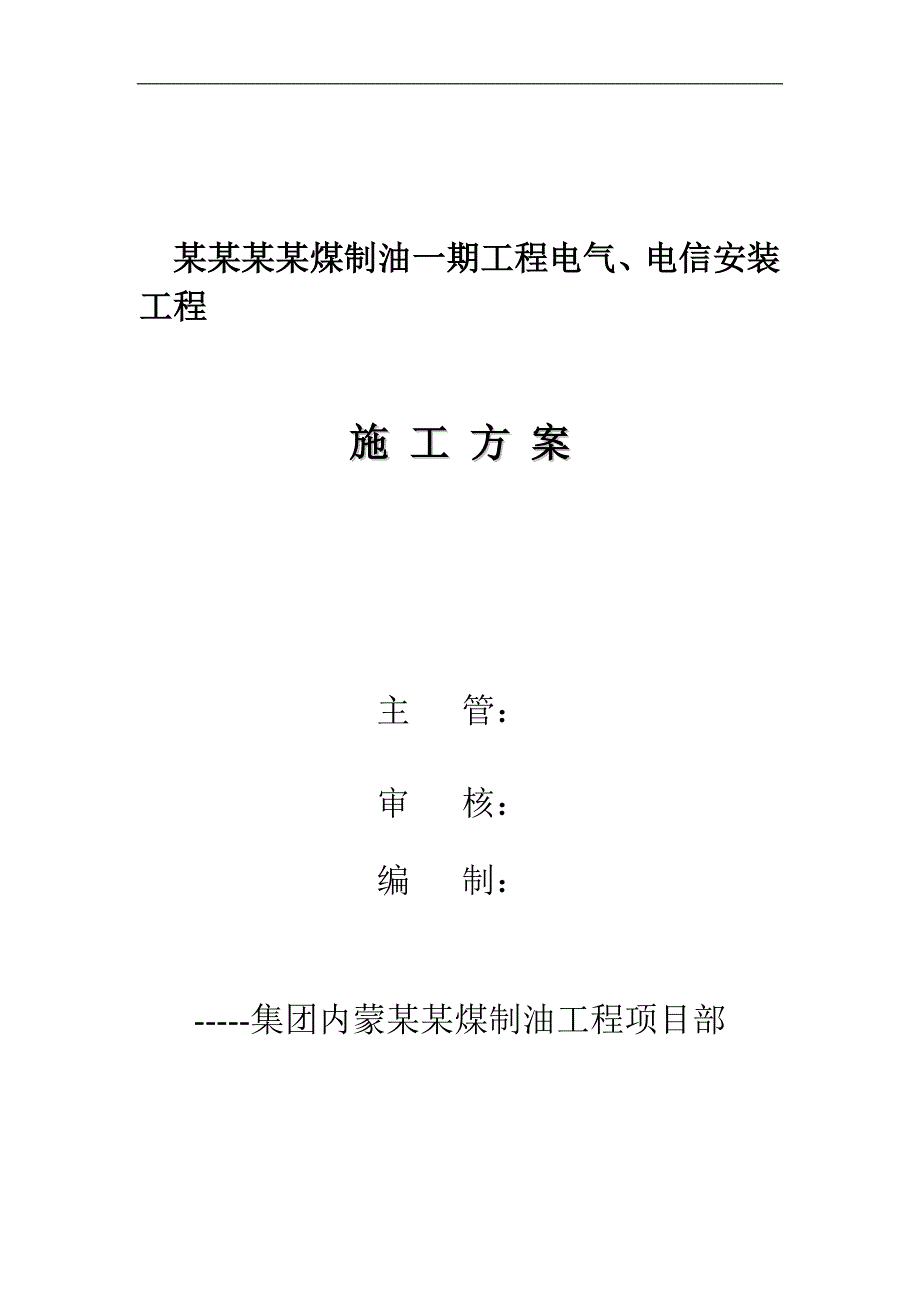 某某某某煤制油一期工程电气、电信安装工程

施 工 方 案

主　　管：

审　　核：

编　　制：

-----集团内蒙某某煤制油工程项目部